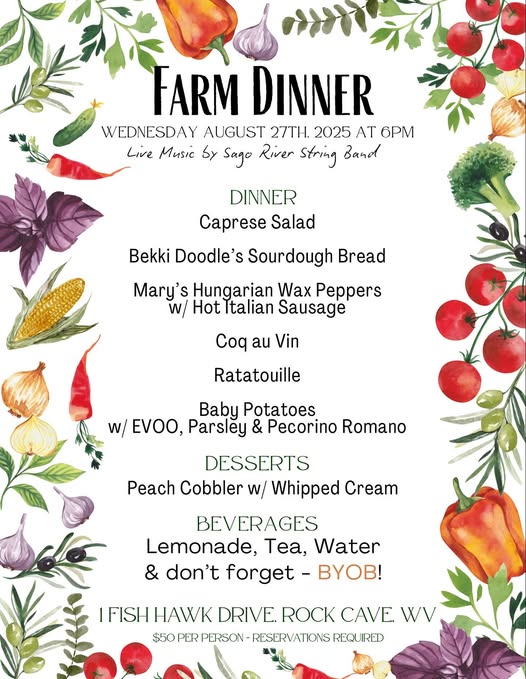 FARM DINNER
WEDNESDAY AUGUST 27TH, 2025 AT 6PM
Live Music by Sago River String Band

DINNER
Caprese Salad

Bekki Doodle's Sourdough Bread

Mary's Hungarian Wax Peppers w/ Hot Italian Sausage

Coq au Vin

Ratatouille

Baby Potatoes w/ EVOO, Parsley & Pecorino Romano

DESSERTS
Peach Cobbler w/ Whipped Cream

BEVERAGES
Lemonade, Tea, Water & don't forget - BYOB!

1 FISH HAWK DRIVE, ROCK CAVE, WV
$50 PER PERSON - RESERVATIONS REQUIRED